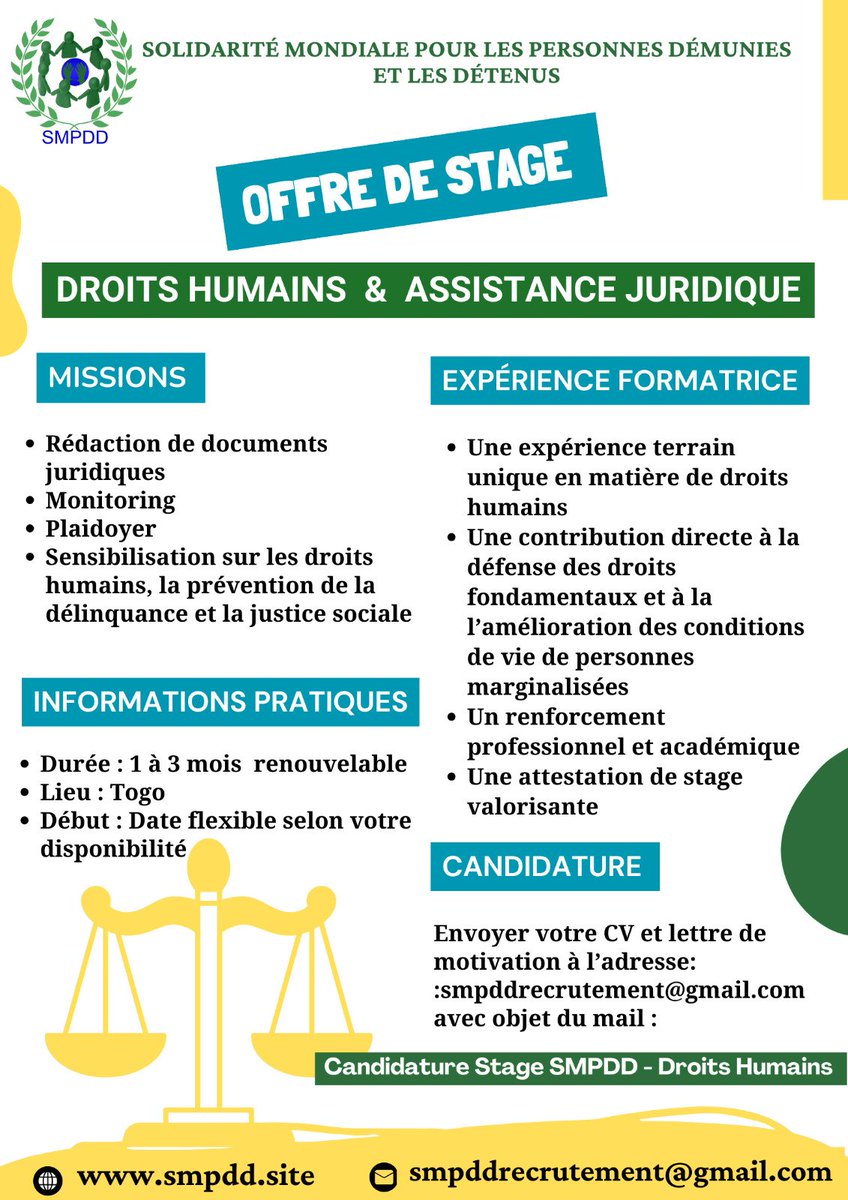 SMPDD

SOLIDARITÉ MONDIALE POUR LES PERSONNES DÉMUNIES ET LES DÉTENUS

OFFRE DE STAGE

DROITS HUMAINS & ASSISTANCE JURIDIQUE

MISSIONS

- Rédaction de documents juridiques
- Monitoring
- Plaidoyer
- Sensibilisation sur les droits humains, la prévention de la délinquance et la justice sociale

INFORMATIONS PRATIQUES

- Durée : 1 à 3 mois renouvelable
- Lieu : Togo
- Début : Date flexible selon votre disponibilité

EXPÉRIENCE FORMATRICE

- Une expérience terrain unique en matière de droits humains
- Une contribution directe à la défense des droits fondamentaux et à la l'amélioration des conditions de vie de personnes marginalisées
- Un renforcement professionnel et académique
- Une attestation de stage valorisante

CANDIDATURE

Envoyer votre CV et lettre de motivation à l'adresse: :smpddrecrutement@gmail.com avec objet du mail :

Candidature Stage SMPDD - Droits Humains

www.smpdd.site

smpddrecrutement@gmail.com